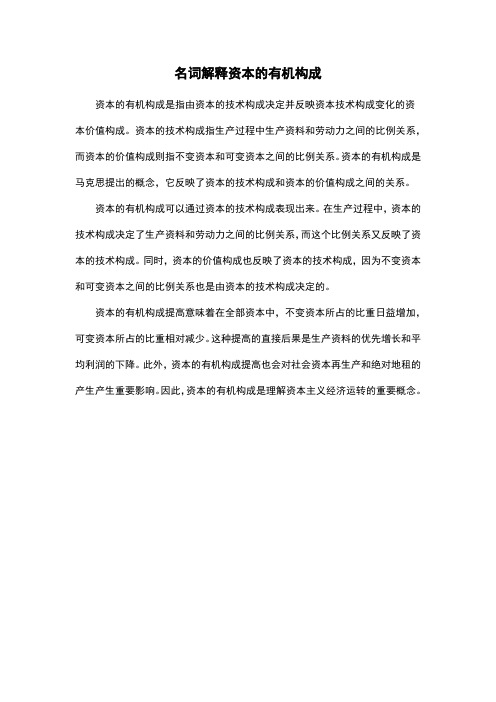 名词解释资本的有机构成

资本的有机构成是指由资本的技术构成决定并反映资本技术构成变化的资本价值构成。资本的技术构成指生产过程中生产资料和劳动力之间的比例关系，而资本的价值构成则指不变资本和可变资本之间的比例关系。资本的有机构成是马克思提出的概念，它反映了资本的技术构成和资本的价值构成之间的关系。

资本的有机构成可以通过资本的技术构成表现出来。在生产过程中，资本的技术构成决定了生产资料和劳动力之间的比例关系，而这个比例关系又反映了资本的技术构成。同时，资本的价值构成也反映了资本的技术构成，因为不变资本和可变资本之间的比例关系也是由资本的技术构成决定的。

资本的有机构成提高意味着在全部资本中，不变资本所占的比重日益增加，可变资本所占的比重相对减少。这种提高的直接后果是生产资料的优先增长和平均利润的下降。此外，资本的有机构成提高也会对社会资本再生产和绝对地租的产生产生重要影响。因此，资本的有机构成是理解资本主义经济运转的重要概念。